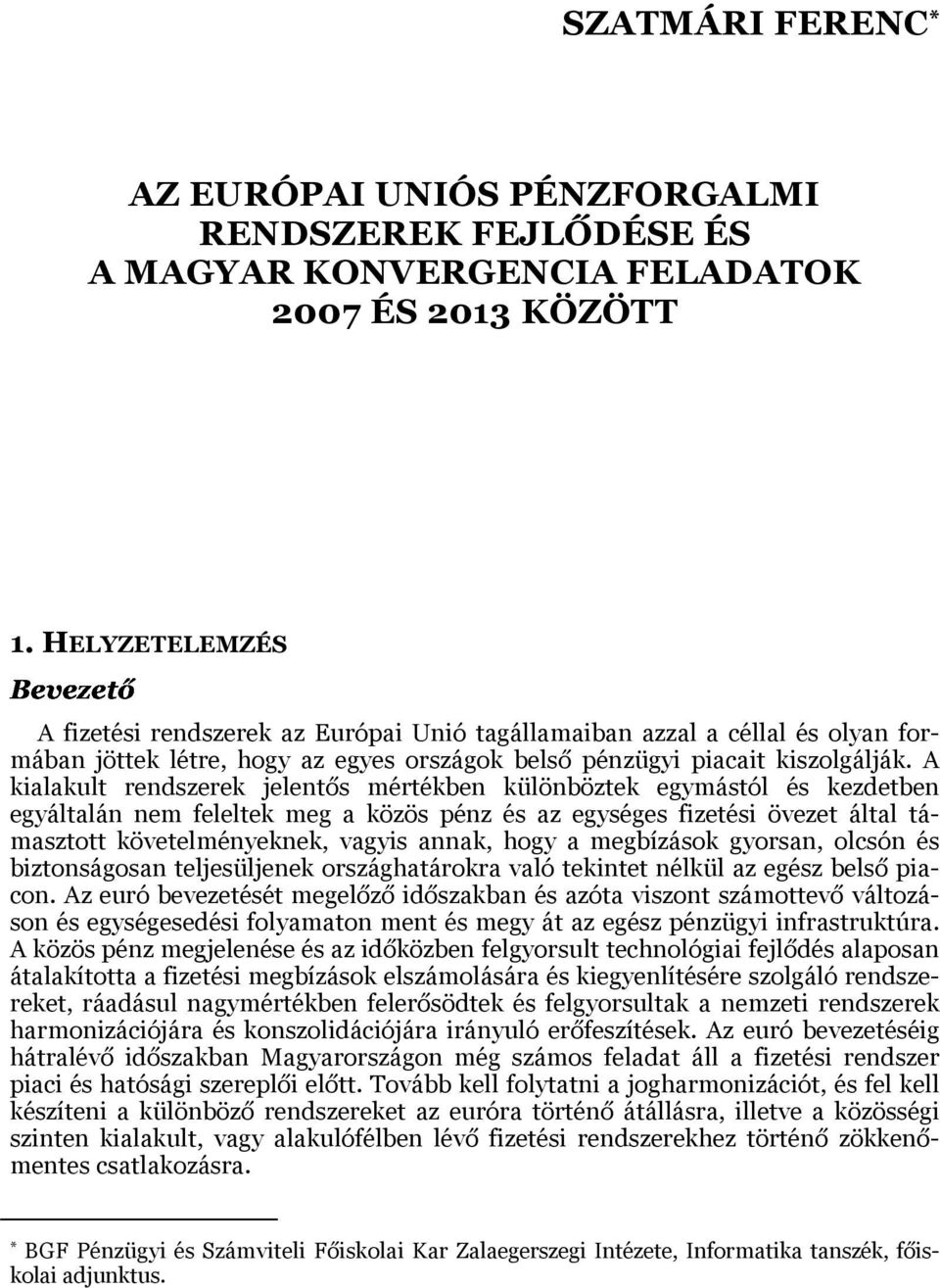 SZATMÁRI FERENC*

AZ EURÓPAI UNIÓS PÉNZFORGALMI RENDSZEREK FEJLŐDÉSE ÉS A MAGYAR KONVERGENCIA FELADATOK 2007 ÉS 2013 KÖZÖTT

1. HELYZETELEMZÉS

Bevezető

A fizetési rendszerek az Európai Unió tagállamaiban azzal a céllal és olyan formában jöttek létre, hogy az egyes országok belső pénzügyi piacait kiszolgálják. A kialakult rendszerek jelentős mértékben különböztek egymástól és kezdetben egyáltalán nem feleltek meg a közös pénz és az egységes fizetési övezet által támasztott követelményeknek, vagyis annak, hogy a megbízások gyorsan, olcsón és biztonságosan teljesüljenek országhatárokra való tekintet nélkül az egész belső piacon. Az euró bevezetését megelőző időszakban és azóta viszont számottevő változáson és egységesedési folyamaton ment és megy át az egész pénzügyi infrastruktúra. A közös pénz megjelenése és az időközben felgyorsult technológiai fejlődés alaposan átalakította a fizetési megbízások elszámolására és kiegyenlítésére szolgáló rendszereket, ráadásul nagymértékben felerősödtek és felgyorsultak a nemzeti rendszerek harmonizációjára és konszolidációjára irányuló erőfeszítések. Az euró bevezetéséig hátralévő időszakban Magyarországon még számos feladat áll a fizetési rendszer piaci és hatósági szereplői előtt. Tovább kell folytatni a jogharmonizációt, és fel kell készíteni a különböző rendszereket az euróra történő átállásra, illetve a közösségi szinten kialakult, vagy alakulófélben lévő fizetési rendszerekhez történő zökkenőmentes csatlakozásra.

* BGF Pénzügyi és Számviteli Főiskolai Kar Zalaegerszegi Intézete, Informatika tanszék, főiskolai adjunktus.